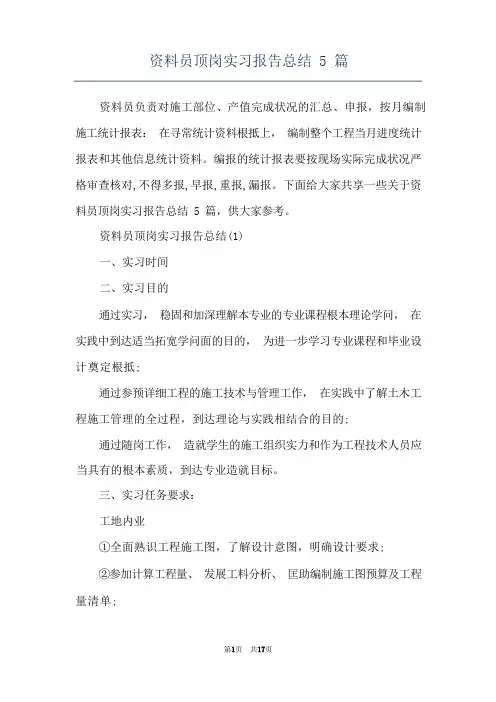 资料员顶岗实习报告总结 5 篇

资料员负责对施工部位、产值完成状况的汇总、申报，按月编制施工统计报表； 在寻常统计资料根抵上， 编制整个工程当月进度统计报表和其他信息统计资料。编报的统计报表要按现场实际完成状况严格审查核对，不得多报，早报，重报，漏报。下面给大家共享一些关于资料员顶岗实习报告总结 5 篇，供大家参考。

资料员顶岗实习报告总结(1)

一、实习时间

二、实习目的

通过实习， 稳固和加深理解本专业的专业课程根本理论学问， 在实践中到达适当拓宽学问面的目的， 为进一步学习专业课程和毕业设计奠定根抵；

通过参预详细工程的施工技术与管理工作， 在实践中了解土木工程施工管理的全过程，到达理论与实践相结合的目的；

通过随岗工作， 造就学生的施工组织实力和作为工程技术人员应当具有的根本素质，到达专业造就目标。

三、实习任务要求：

工地内业

①全面熟识工程施工图，了解设计意图，明确设计要求；

②参加计算工程量、 发展工料分析、 匡助编制施工图预算及工程量清单；

第1页 共17页